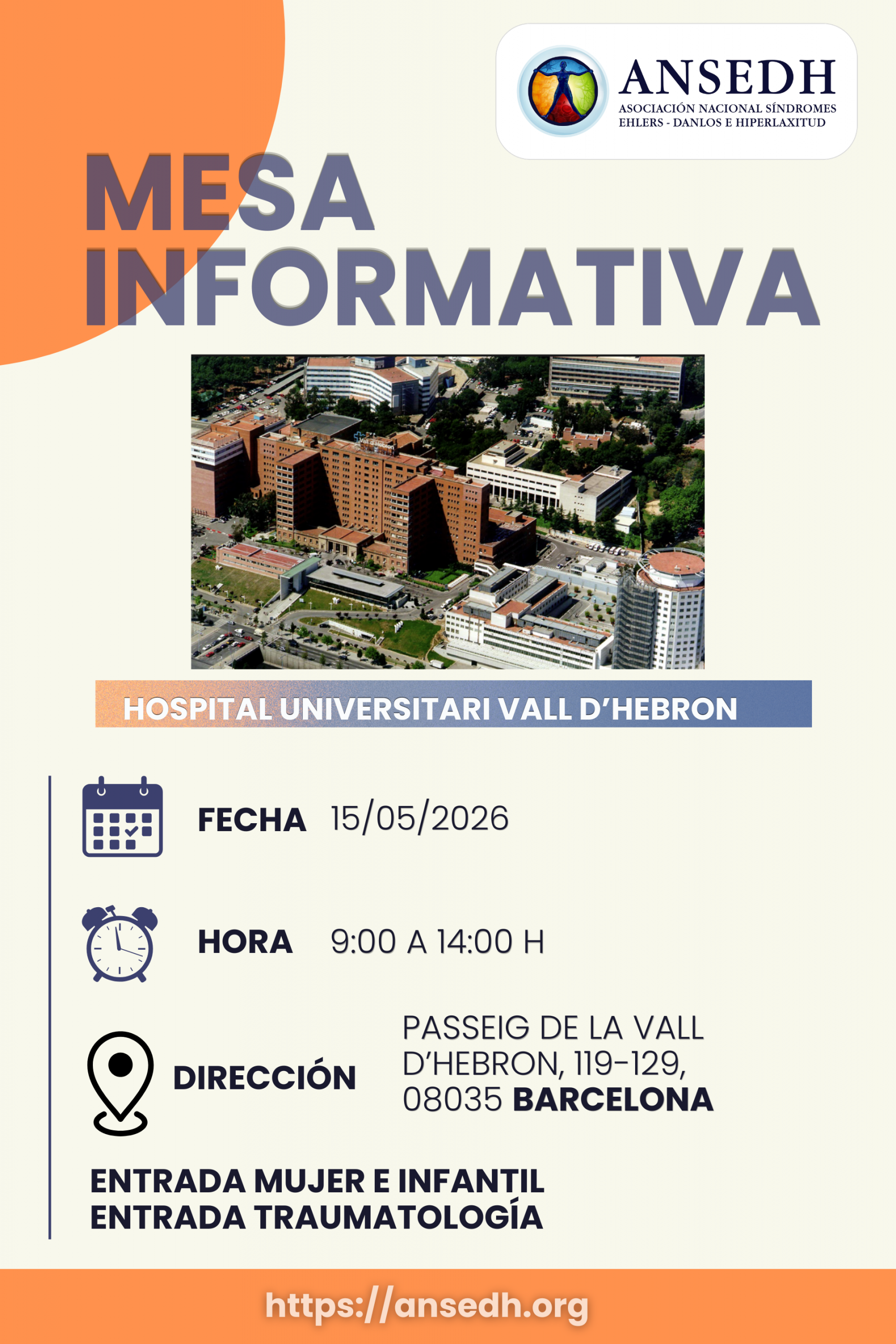 ANSEDH
ASOCIACIÓN NACIONAL SÍNDROMES EHLERS - DANLOS E HIPERLAXITUD

MESA INFORMATIVA

HOSPITAL UNIVERSITARI VALL D'HEBRON

FECHA 15/05/2026

HORA 9:00 A 14:00 H

DIRECCIÓN PASSEIG DE LA VALL D'HEBRON, 119-129, 08035 BARCELONA

ENTRADA MUJER E INFANTIL
ENTRADA TRAUMATOLOGÍA

https://ansedh.org